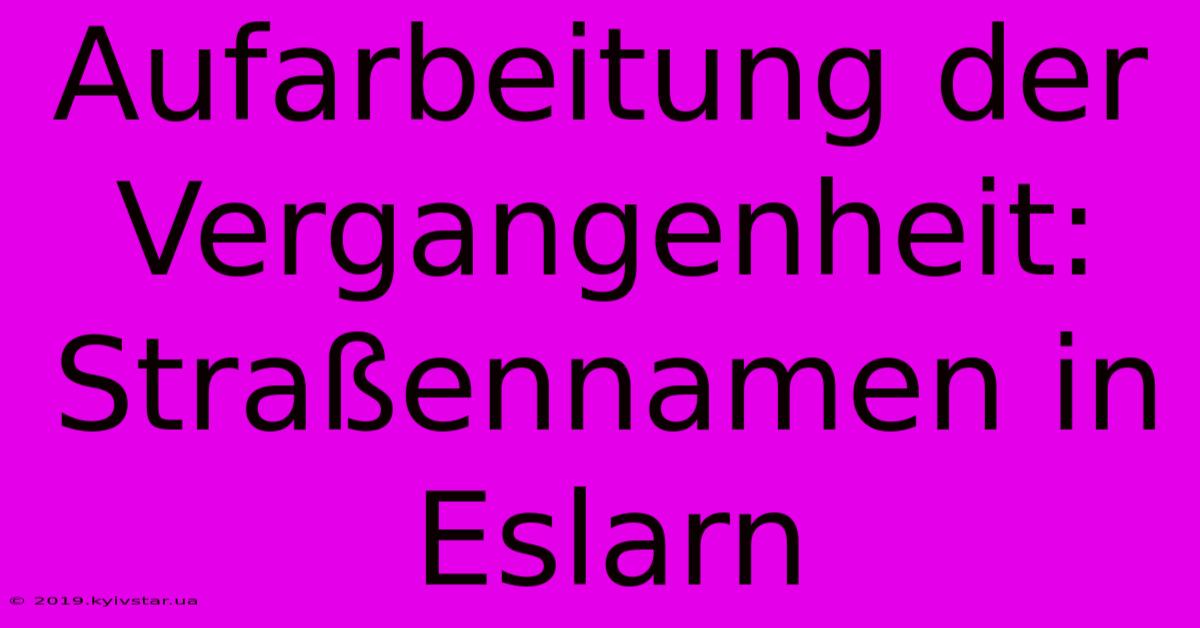 Aufarbeitung der Vergangenheit: Straßennamen in Eslarn

© 2019.kyivstar.ua